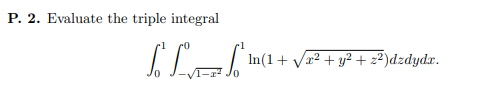 **P. 2.** Evaluate the triple integral

$$\int_0^1 \int_{-\sqrt{1-x^2}}^0 \int_0^1 \ln(1+\sqrt{x^2+y^2+z^2})dzdydx.$$